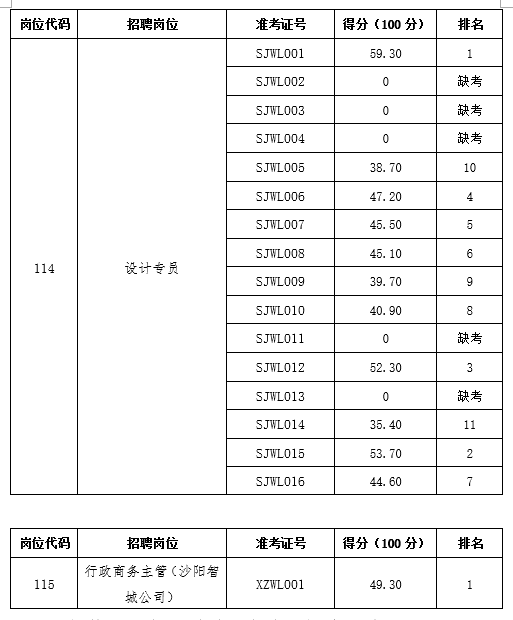 | 岗位代码 | 招聘岗位 | 准考证号 | 得分（100 分） | 排名 |
|---|---|---|---|---|
| 114 | 设计专员 | SJWL001 | 59.30 | 1 |
| | | SJWL002 | 0 | 缺考 |
| | | SJWL003 | 0 | 缺考 |
| | | SJWL004 | 0 | 缺考 |
| | | SJWL005 | 38.70 | 10 |
| | | SJWL006 | 47.20 | 4 |
| | | SJWL007 | 45.50 | 5 |
| | | SJWL008 | 45.10 | 6 |
| | | SJWL009 | 39.70 | 9 |
| | | SJWL010 | 40.90 | 8 |
| | | SJWL011 | 0 | 缺考 |
| | | SJWL012 | 52.30 | 3 |
| | | SJWL013 | 0 | 缺考 |
| | | SJWL014 | 35.40 | 11 |
| | | SJWL015 | 53.70 | 2 |
| | | SJWL016 | 44.60 | 7 |

| 岗位代码 | 招聘岗位 | 准考证号 | 得分（100 分） | 排名 |
|---|---|---|---|---|
| 115 | 行政商务主管（沙阳智城公司） | XZWL001 | 49.30 | 1 |